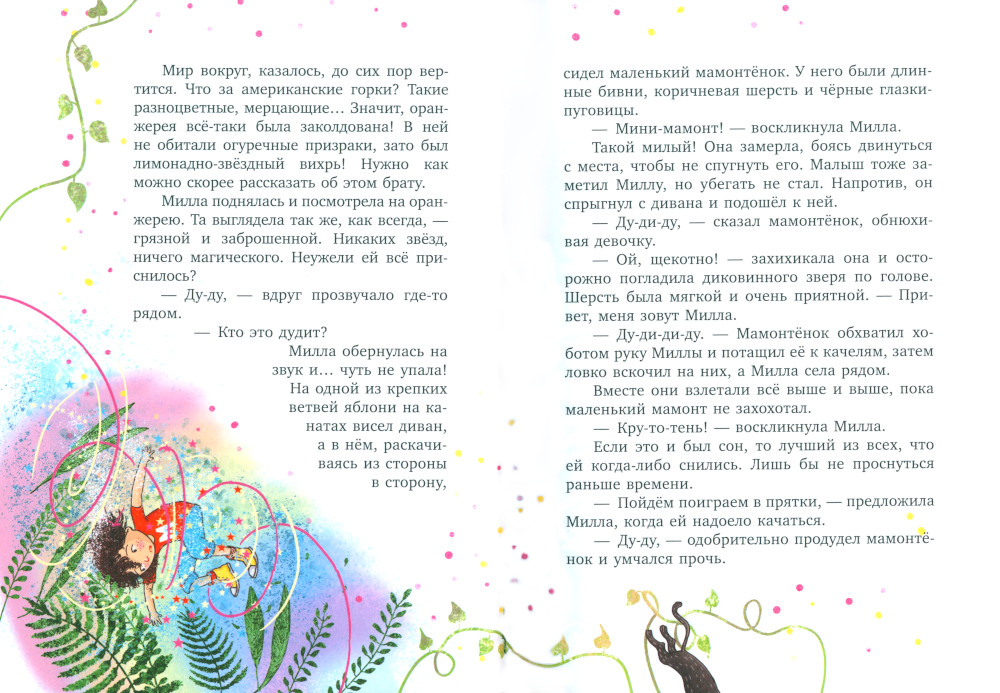 Мир вокруг, казалось, до сих пор вертится. Что за американские горки? Такие разноцветные, мерцающие… Значит, оранжерея всё-таки была заколдована! В ней не обитали огуречные призраки, зато был лимонадно-звёздный вихрь! Нужно как можно скорее рассказать об этом брату.

Милла поднялась и посмотрела на оранжерею. Та выглядела так же, как всегда, — грязной и заброшенной. Никаких звёзд, ничего магического. Неужели ей всё приснилось?

— Ду-ду, — вдруг прозвучало где-то рядом.

— Кто это дудит?

Милла обернулась на звук и… чуть не упала! На одной из крепких ветвей яблони на канатах висел диван, а в нём, раскачиваясь из стороны в сторону, сидел маленький мамонтёнок. У него были длинные бивни, коричневая шерсть и чёрные глазки-пуговицы.

— Мини-мамонт! — воскликнула Милла.

Такой милый! Она замерла, боясь двинуться с места, чтобы не спугнуть его. Малыш тоже заметил Миллу, но убегать не стал. Напротив, он спрыгнул с дивана и подошёл к ней.

— Ду-ди-ду, — сказал мамонтёнок, обнюхивая девочку.

— Ой, щекотно! — захихикала она и осторожно погладила диковинного зверя по голове. Шерсть была мягкой и очень приятной. — Привет, меня зовут Милла.

— Ду-ди-ди-ду. — Мамонтёнок обхватил хоботом руку Миллы и потащил её к качелям, затем ловко вскочил на них, а Милла села рядом.

Вместе они взлетали всё выше и выше, пока маленький мамонт не захохотал.

— Кру-то-тень! — воскликнула Милла.

Если это и был сон, то лучший из всех, что ей когда-либо снились. Лишь бы не проснуться раньше времени.

— Пойдём поиграем в прятки, — предложила Милла, когда ей надоело качаться.

— Ду-ду, — одобрительно продудел мамонтёнок и умчался прочь.